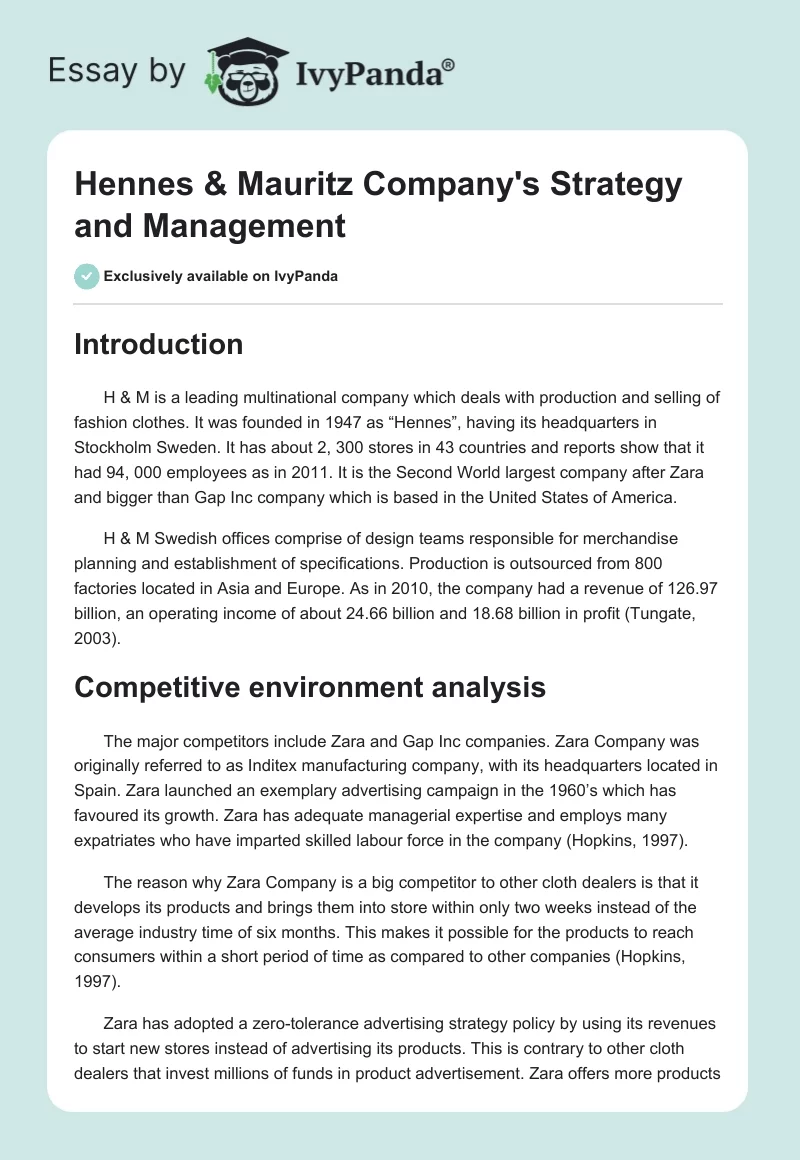 Essay by IvyPanda®

Hennes & Mauritz Company's Strategy and Management

Exclusively available on IvyPanda

Introduction

H & M is a leading multinational company which deals with production and selling of fashion clothes. It was founded in 1947 as “Hennes”, having its headquarters in Stockholm Sweden. It has about 2, 300 stores in 43 countries and reports show that it had 94, 000 employees as in 2011. It is the Second World largest company after Zara and bigger than Gap Inc company which is based in the United States of America.

H & M Swedish offices comprise of design teams responsible for merchandise planning and establishment of specifications. Production is outsourced from 800 factories located in Asia and Europe. As in 2010, the company had a revenue of 126.97 billion, an operating income of about 24.66 billion and 18.68 billion in profit (Tungate, 2003).

Competitive environment analysis

The major competitors include Zara and Gap Inc companies. Zara Company was originally referred to as Inditex manufacturing company, with its headquarters located in Spain. Zara launched an exemplary advertising campaign in the 1960’s which has favoured its growth. Zara has adequate managerial expertise and employs many expatriates who have imparted skilled labour force in the company (Hopkins, 1997).

The reason why Zara Company is a big competitor to other cloth dealers is that it develops its products and brings them into store within only two weeks instead of the average industry time of six months. This makes it possible for the products to reach consumers within a short period of time as compared to other companies (Hopkins, 1997).

Zara has adopted a zero-tolerance advertising strategy policy by using its revenues to start new stores instead of advertising its products. This is contrary to other cloth dealers that invest millions of funds in product advertisement. Zara offers more products